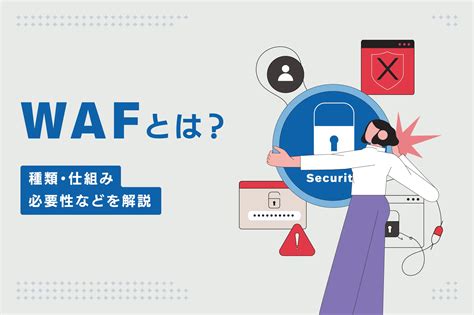 WAFとは？

種類・仕組み
必要性などを解説

Securit